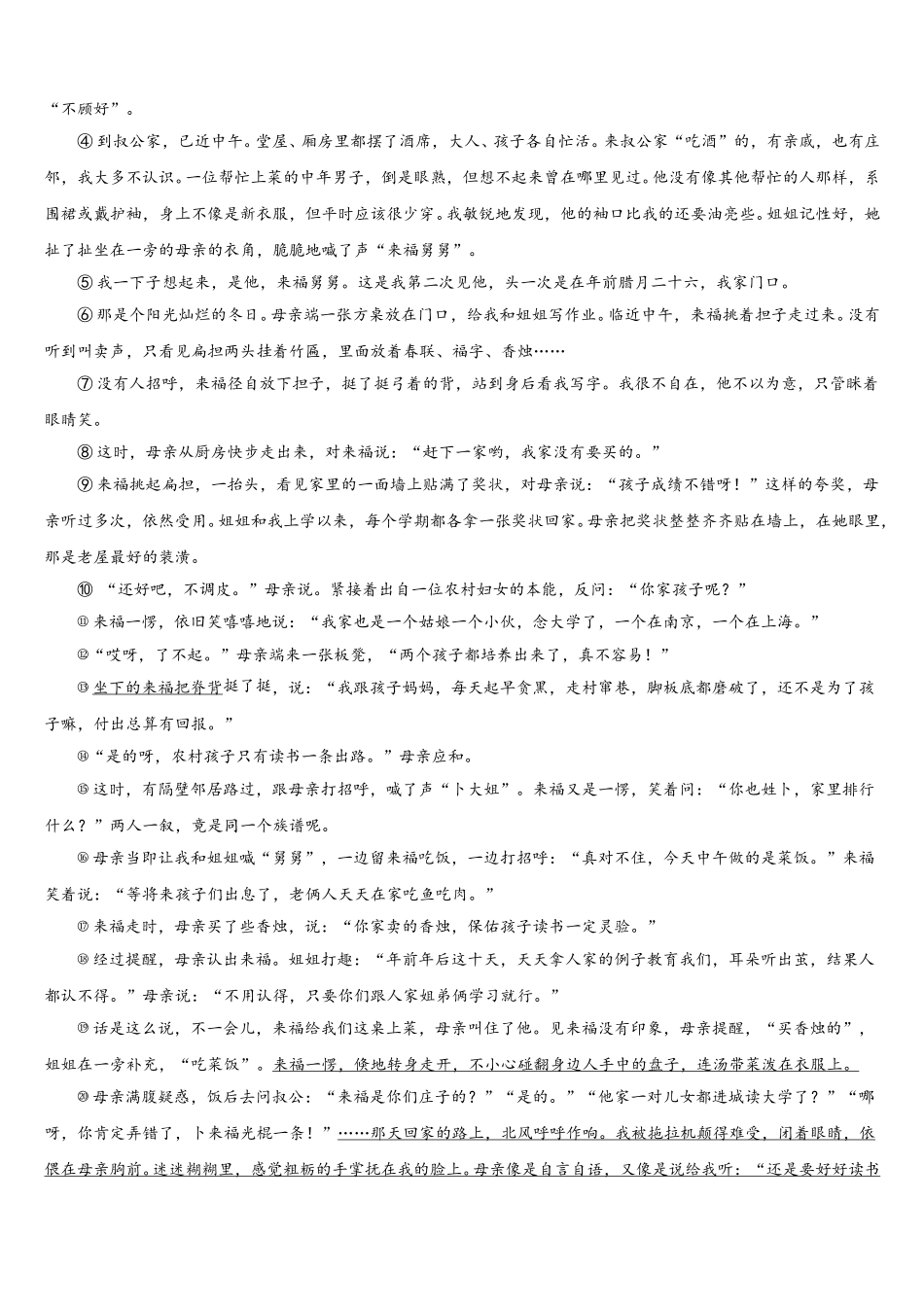 “不顾好”。

④到叔公家，已近中午。堂屋、厢房里都摆了酒席，大人、孩子各自忙活。来叔公家“吃酒”的，有亲戚，也有庄邻，我大多不认识。一位帮忙上菜的中年男子，倒是眼熟，但想不起来曾在哪里见过。他没有像其他帮忙的人那样，系围裙或戴护袖，身上不像是新衣服，但平时应该很少穿。我敏锐地发现，他的袖口比我的还要油亮些。姐姐记性好，她扯了扯坐在一旁的母亲的衣角，脆脆地喊了声“来福舅舅”。

⑤我一下子想起来，是他，来福舅舅。这是我第二次见他，头一次是在年前腊月二十六，我家门口。

⑥那是个阳光灿烂的冬日。母亲端一张方桌放在门口，给我和姐姐写作业。临近中午，来福挑着担子走过来。没有听到叫卖声，只看见扁担两头挂着竹匾，里面放着春联、福字、香烛……

⑦没有人招呼，来福径自放下担子，挺了挺弓着的背，站到身后看我写字。我很不自在，他不以为意，只管眯着眼睛笑。

⑧这时，母亲从厨房快步走出来，对来福说：“赶下一家哟，我家没有要买的。”

⑨来福挑起扁担，一抬头，看见家里的一面墙上贴满了奖状，对母亲说：“孩子成绩不错呀！”这样的夸奖，母亲听过多次，依然受用。姐姐和我上学以来，每个学期都各拿一张奖状回家。母亲把奖状整整齐齐贴在墙上，在她眼里，那是老屋最好的装潢。

⑩“还好吧，不调皮。”母亲说。紧接着出自一位农村妇女的本能，反问：“你家孩子呢？”

⑪来福一愣，依旧笑嘻嘻地说：“我家也是一个姑娘一个小伙，念大学了，一个在南京，一个在上海。”

⑫“哎呀，了不起。”母亲端来一张板凳，“两个孩子都培养出来了，真不容易！”

⑬坐下的来福把脊背挺了挺，说：“我跟孩子妈妈，每天起早贪黑，走村窜巷，脚板底都磨破了，还不是为了孩子嘛，付出总算有回报。”

⑭“是的呀，农村孩子只有读书一条出路。”母亲应和。

⑮这时，有隔壁邻居路过，跟母亲打招呼，喊了声“卜大姐”。来福又是一愣，笑着问：“你也姓卜，家里排行什么？”两人一叙，竟是同一个族谱呢。

⑯母亲当即让我和姐姐喊“舅舅”，一边留来福吃饭，一边打招呼：“真对不住，今天中午做的是菜饭。”来福笑着说：“等将来孩子们出息了，老俩人天天在家吃鱼吃肉。”

⑰来福走时，母亲买了些香烛，说：“你家卖的香烛，保佑孩子读书一定灵验。”

⑱经过提醒，母亲认出来福。姐姐打趣：“年前年后这十天，天天拿人家的例子教育我们，耳朵听出茧，结果人都认不得。”母亲说：“不用认得，只要你们跟人家姐弟俩学习就行。”

⑲话是这么说，不一会儿，来福给我们这桌上菜，母亲叫住了他。见来福没有印象，母亲提醒，“买香烛的”，姐姐在一旁补充，“吃菜饭”。来福一愣，倏地转身走开，不小心碰翻身边人手中的盘子，连汤带菜泼在衣服上。

⑳母亲满腹疑惑，饭后去问叔公：“来福是你们庄子的？”“是的。”“他家一对儿女都进城读大学了？”“哪呀，你肯定弄错了，卜来福光棍一条！”……那天回家的路上，北风呼呼作响。我被拖拉机颠得难受，闭着眼睛，依偎在母亲胸前。迷迷糊糊里，感觉粗粝的手掌抚在我的脸上。母亲像是自言自语，又像是说给我听：“还是要好好读书